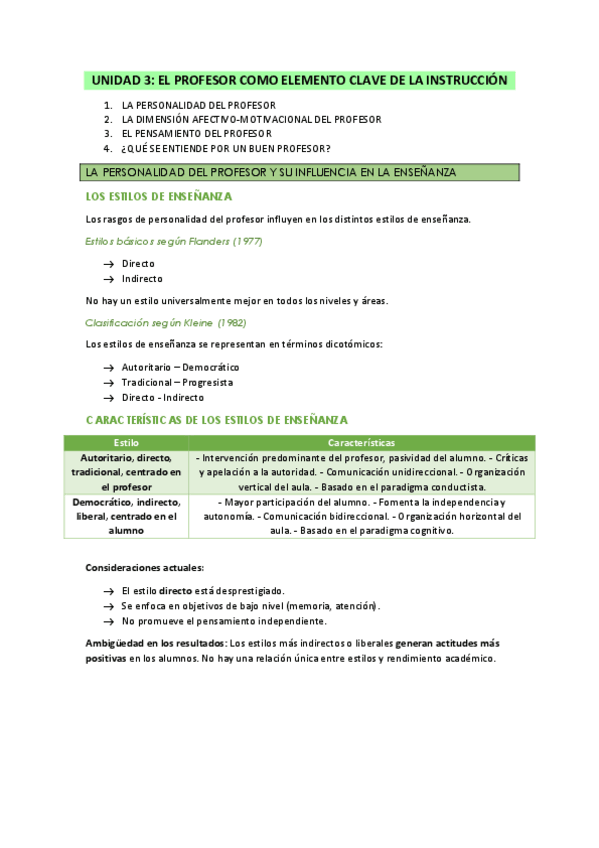 UNIDAD 3: EL PROFESOR COMO ELEMENTO CLAVE DE LA INSTRUCCIÓN

1. LA PERSONALIDAD DEL PROFESOR
2. LA DIMENSIÓN AFECTIVO-MOTIVACIONAL DEL PROFESOR
3. EL PENSAMIENTO DEL PROFESOR
4. ¿QUÉ SE ENTIENDE POR UN BUEN PROFESOR?

LA PERSONALIDAD DEL PROFESOR Y SU INFLUENCIA EN LA ENSEÑANZA

LOS ESTILOS DE ENSEÑANZA

Los rasgos de personalidad del profesor influyen en los distintos estilos de enseñanza.

Estilos básicos según Flanders (1977)

→ Directo
→ Indirecto

No hay un estilo universalmente mejor en todos los niveles y áreas.

Clasificación según Kleine (1982)

Los estilos de enseñanza se representan en términos dicotómicos:

→ Autoritario – Democrático
→ Tradicional – Progresista
→ Directo - Indirecto

CARACTERÍSTICAS DE LOS ESTILOS DE ENSEÑANZA

| Estilo | Características |
|---|---|
| Autoritario, directo, tradicional, centrado en el profesor | - Intervención predominante del profesor, pasividad del alumno. - Críticas y apelación a la autoridad. - Comunicación unidireccional. - Organización vertical del aula. - Basado en el paradigma conductista. |
| Democrático, indirecto, liberal, centrado en el alumno | - Mayor participación del alumno. - Fomenta la independencia y autonomía. - Comunicación bidireccional. - Organización horizontal del aula. - Basado en el paradigma cognitivo. |

Consideraciones actuales:

→ El estilo directo está desprestigiado.
→ Se enfoca en objetivos de bajo nivel (memoria, atención).
→ No promueve el pensamiento independiente.

Ambigüedad en los resultados: Los estilos más indirectos o liberales generan actitudes más positivas en los alumnos. No hay una relación única entre estilos y rendimiento académico.